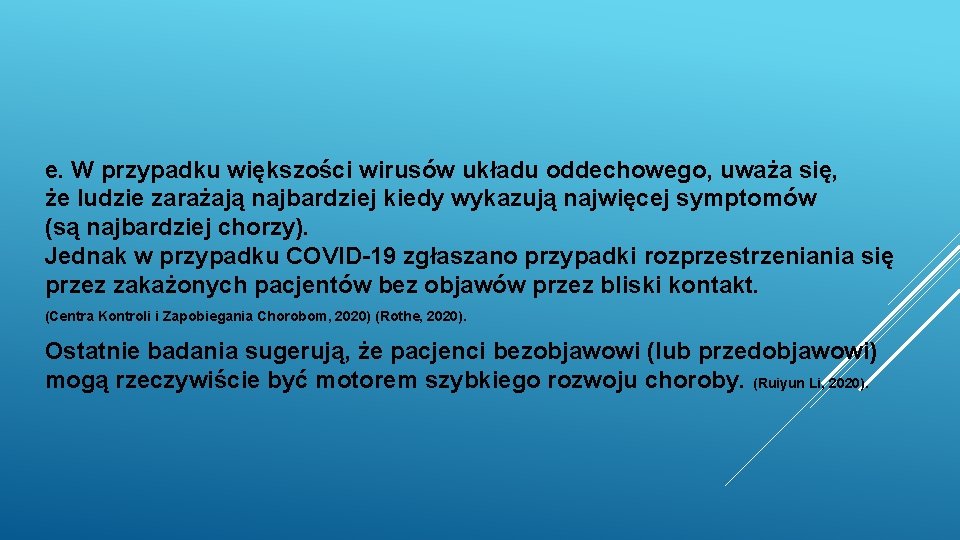 e. W przypadku większości wirusów układu oddechowego, uważa się, że ludzie zarażają najbardziej kiedy wykazują najwięcej symptomów (są najbardziej chorzy).
Jednak w przypadku COVID-19 zgłaszano przypadki rozprzestrzeniania się przez zakażonych pacjentów bez objawów przez bliski kontakt.
(Centra Kontroli i Zapobiegania Chorobom, 2020) (Rothe, 2020).

Ostatnie badania sugerują, że pacjenci bezobjawowi (lub przedobjawowi) mogą rzeczywiście być motorem szybkiego rozwoju choroby. (Ruiyun Li, 2020).